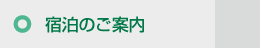 宿泊のご案内